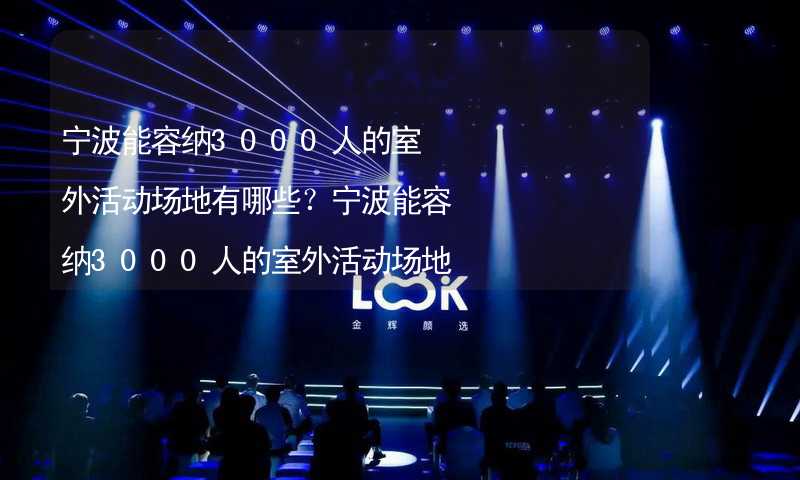 宁波能容纳3000人的室外活动场地有哪些？宁波能容纳3000人的室外活动场地

LOOK
金辉颜选